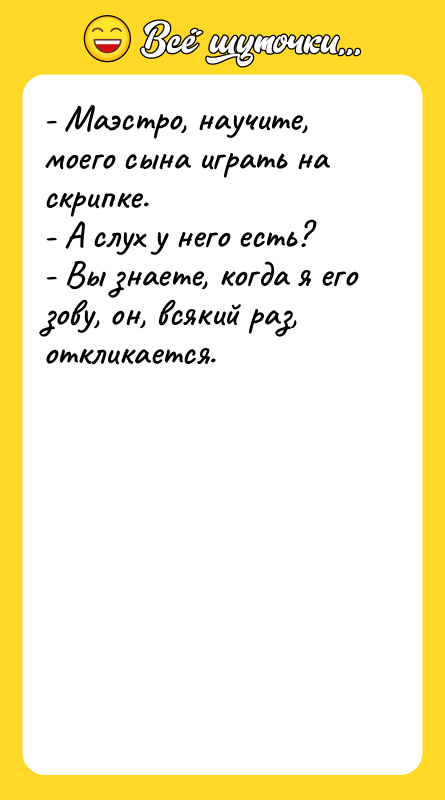 Всё шуточки...

- Маэстро, научите, моего сына играть на скрипке.
- А слух у него есть?
- Вы знаете, когда я его зову, он, всякий раз, откликается.